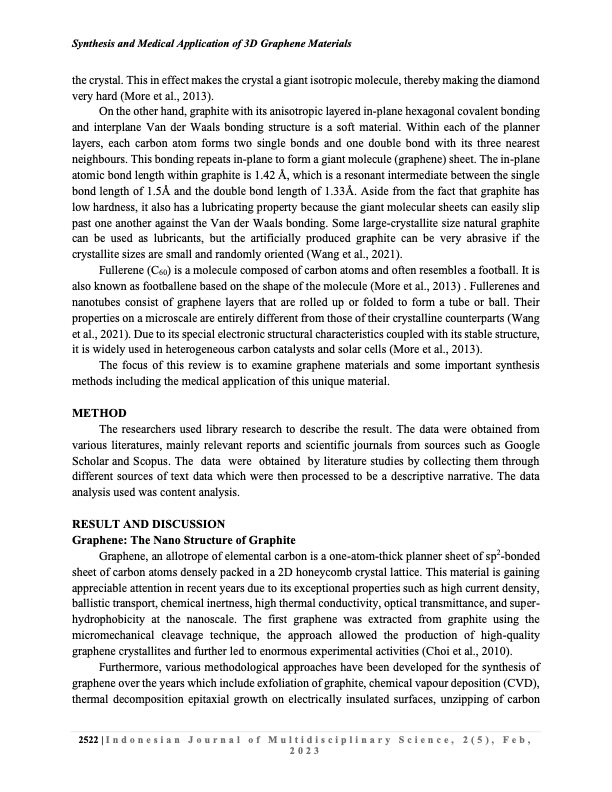 Synthesis and Medical Application of 3D Graphene Materials

the crystal. This in effect makes the crystal a giant isotropic molecule, thereby making the diamond very hard (More et al., 2013).

On the other hand, graphite with its anisotropic layered in-plane hexagonal covalent bonding and interplane Van der Waals bonding structure is a soft material. Within each of the planner layers, each carbon atom forms two single bonds and one double bond with its three nearest neighbours. This bonding repeats in-plane to form a giant molecule (graphene) sheet. The in-plane atomic bond length within graphite is 1.42 Å, which is a resonant intermediate between the single bond length of 1.5Å and the double bond length of 1.33Å. Aside from the fact that graphite has low hardness, it also has a lubricating property because the giant molecular sheets can easily slip past one another against the Van der Waals bonding. Some large-crystallite size natural graphite can be used as lubricants, but the artificially produced graphite can be very abrasive if the crystallite sizes are small and randomly oriented (Wang et al., 2021).

Fullerene ($C_{60}$) is a molecule composed of carbon atoms and often resembles a football. It is also known as footballene based on the shape of the molecule (More et al., 2013) . Fullerenes and nanotubes consist of graphene layers that are rolled up or folded to form a tube or ball. Their properties on a microscale are entirely different from those of their crystalline counterparts (Wang et al., 2021). Due to its special electronic structural characteristics coupled with its stable structure, it is widely used in heterogeneous carbon catalysts and solar cells (More et al., 2013).

The focus of this review is to examine graphene materials and some important synthesis methods including the medical application of this unique material.

METHOD

The researchers used library research to describe the result. The data were obtained from various literatures, mainly relevant reports and scientific journals from sources such as Google Scholar and Scopus. The data were obtained by literature studies by collecting them through different sources of text data which were then processed to be a descriptive narrative. The data analysis used was content analysis.

RESULT AND DISCUSSION

Graphene: The Nano Structure of Graphite

Graphene, an allotrope of elemental carbon is a one-atom-thick planner sheet of $sp^2$-bonded sheet of carbon atoms densely packed in a 2D honeycomb crystal lattice. This material is gaining appreciable attention in recent years due to its exceptional properties such as high current density, ballistic transport, chemical inertness, high thermal conductivity, optical transmittance, and super-hydrophobicity at the nanoscale. The first graphene was extracted from graphite using the micromechanical cleavage technique, the approach allowed the production of high-quality graphene crystallites and further led to enormous experimental activities (Choi et al., 2010).

Furthermore, various methodological approaches have been developed for the synthesis of graphene over the years which include exfoliation of graphite, chemical vapour deposition (CVD), thermal decomposition epitaxial growth on electrically insulated surfaces, unzipping of carbon

2522 | Indonesian Journal of Multidisciplinary Science, 2(5), Feb, 2023